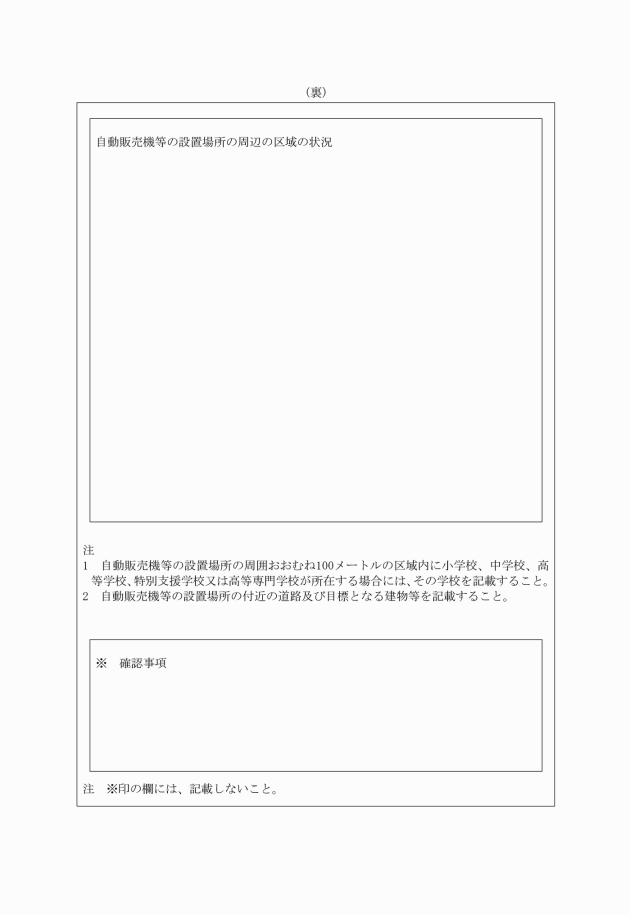 （裏）

自動販売機等の設置場所の周辺の区域の状況

注
1　自動販売機等の設置場所の周囲おおむね100メートルの区域内に小学校、中学校、高等学校、特別支援学校又は高等専門学校が所在する場合には、その学校を記載すること。
2　自動販売機等の設置場所の付近の道路及び目標となる建物等を記載すること。

※　確認事項

注　※印の欄には、記載しないこと。